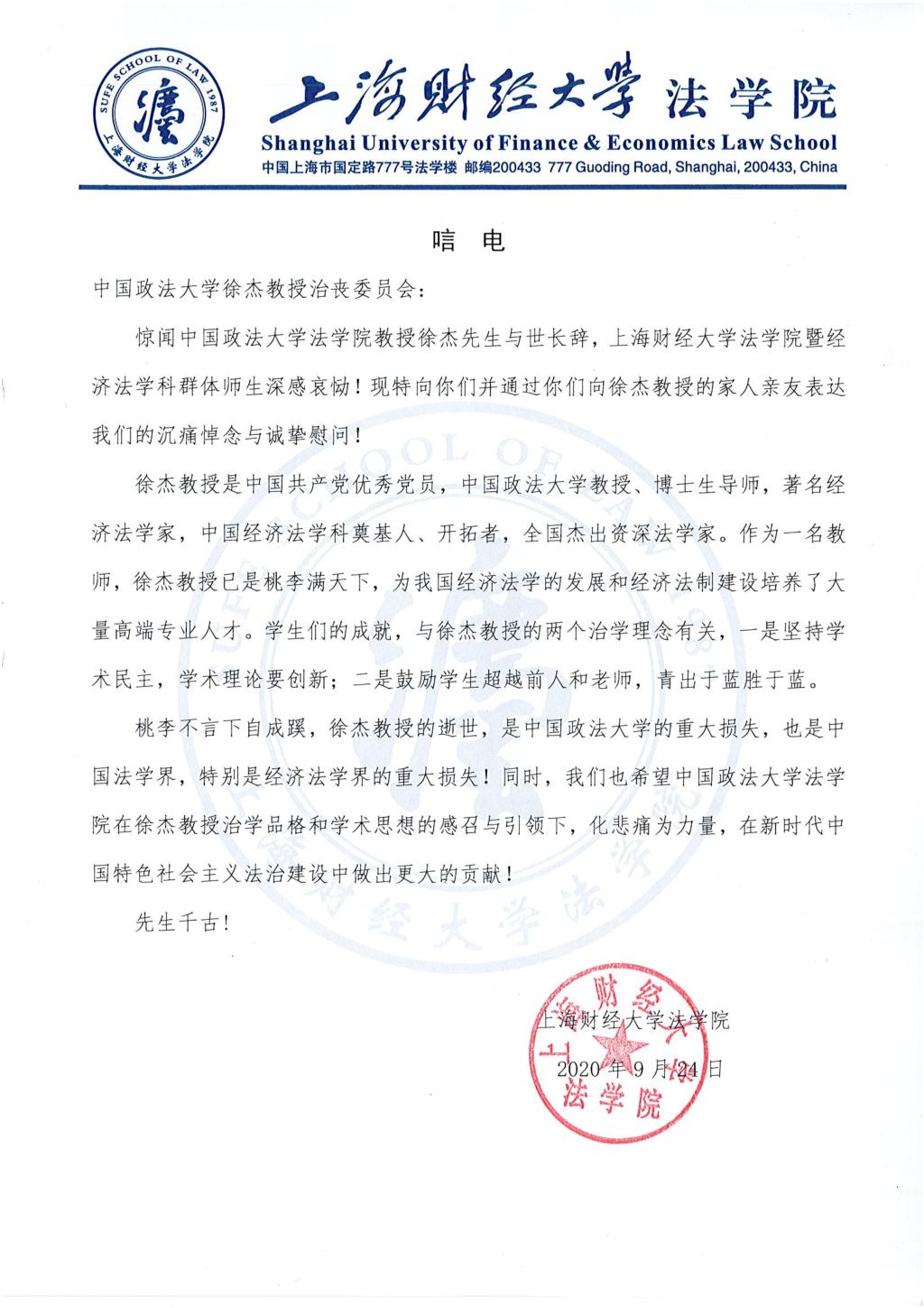 SUFE SCHOOL OF LAW 1987
上海财经大学法学院

上海财经大学 法学院
Shanghai University of Finance & Economics Law School
中国上海市国定路777号法学楼 邮编200433 777 Guoding Road, Shanghai, 200433, China

唁 电

中国政法大学徐杰教授治丧委员会：

惊闻中国政法大学法学院教授徐杰先生与世长辞，上海财经大学法学院暨经济法学科群体师生深感哀恸！现特向你们并通过你们向徐杰教授的家人亲友表达我们的沉痛悼念与诚挚慰问！

徐杰教授是中国共产党优秀党员，中国政法大学教授、博士生导师，著名经济法学家，中国经济法学科奠基人、开拓者，全国杰出资深法学家。作为一名教师，徐杰教授已是桃李满天下，为我国经济法学的发展和经济法制建设培养了大量高端专业人才。学生们的成就，与徐杰教授的两个治学理念有关，一是坚持学术民主，学术理论要创新；二是鼓励学生超越前人和老师，青出于蓝胜于蓝。

桃李不言下自成蹊，徐杰教授的逝世，是中国政法大学的重大损失，也是中国法学界，特别是经济法学界的重大损失！同时，我们也希望中国政法大学法学院在徐杰教授治学品格和学术思想的感召与引领下，化悲痛为力量，在新时代中国特色社会主义法治建设中做出更大的贡献！

先生千古！

上海财经大学法学院
2020 年 9 月 24 日

上海财经大学 法学院